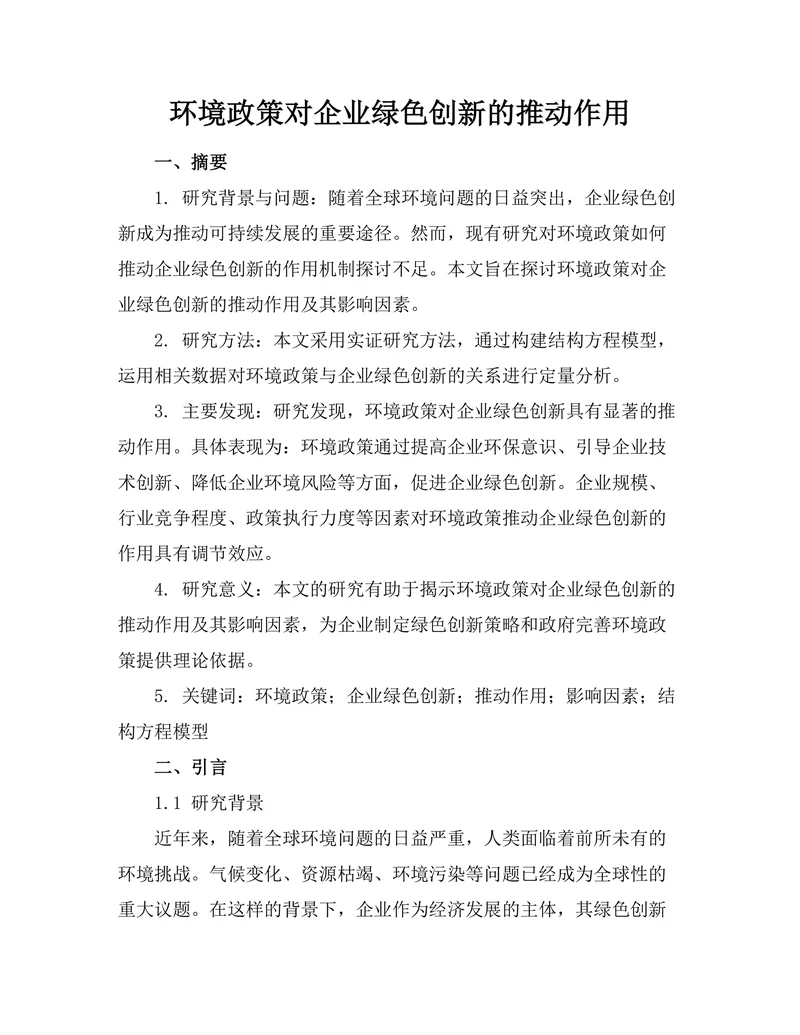 环境政策对企业绿色创新的推动作用

一、摘要

1. 研究背景与问题：随着全球环境问题的日益突出，企业绿色创新成为推动可持续发展的重要途径。然而，现有研究对环境政策如何推动企业绿色创新的作用机制探讨不足。本文旨在探讨环境政策对企业绿色创新的推动作用及其影响因素。

2. 研究方法：本文采用实证研究方法，通过构建结构方程模型，运用相关数据对环境政策与企业绿色创新的关系进行定量分析。

3. 主要发现：研究发现，环境政策对企业绿色创新具有显著的推动作用。具体表现为：环境政策通过提高企业环保意识、引导企业技术创新、降低企业环境风险等方面，促进企业绿色创新。企业规模、行业竞争程度、政策执行力度等因素对环境政策推动企业绿色创新的作用具有调节效应。

4. 研究意义：本文的研究有助于揭示环境政策对企业绿色创新的推动作用及其影响因素，为企业制定绿色创新策略和政府完善环境政策提供理论依据。

5. 关键词：环境政策；企业绿色创新；推动作用；影响因素；结构方程模型

二、引言

1.1 研究背景

近年来，随着全球环境问题的日益严重，人类面临着前所未有的环境挑战。气候变化、资源枯竭、环境污染等问题已经成为全球性的重大议题。在这样的背景下，企业作为经济发展的主体，其绿色创新